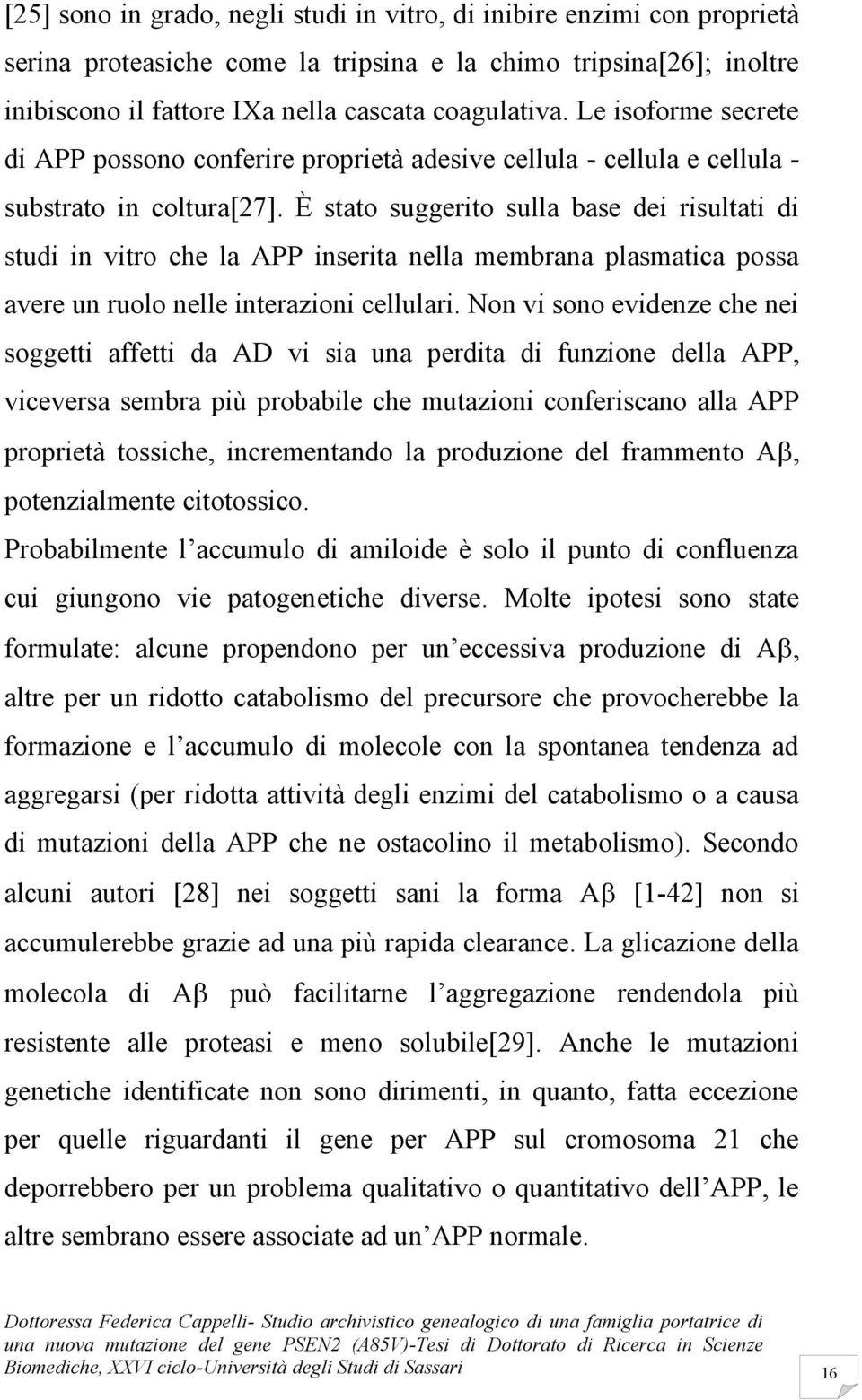 [25] sono in grado, negli studi in vitro, di inibire enzimi con proprietà serina proteasiche come la tripsina e la chimo tripsina[26]; inoltre inibiscono il fattore IXa nella cascata coagulativa. Le isoforme secrete di APP possono conferire proprietà adesive cellula - cellula e cellula - substrato in coltura[27]. È stato suggerito sulla base dei risultati di studi in vitro che la APP inserita nella membrana plasmatica possa avere un ruolo nelle interazioni cellulari. Non vi sono evidenze che nei soggetti affetti da AD vi sia una perdita di funzione della APP, viceversa sembra più probabile che mutazioni conferiscano alla APP proprietà tossiche, incrementando la produzione del frammento Aβ, potenzialmente citotossico.

Probabilmente l'accumulo di amiloide è solo il punto di confluenza cui giungono vie patogenetiche diverse. Molte ipotesi sono state formulate: alcune propendono per un'eccessiva produzione di Aβ, altre per un ridotto catabolismo del precursore che provocherebbe la formazione e l'accumulo di molecole con la spontanea tendenza ad aggregarsi (per ridotta attività degli enzimi del catabolismo o a causa di mutazioni della APP che ne ostacolino il metabolismo). Secondo alcuni autori [28] nei soggetti sani la forma Aβ [1-42] non si accumulerebbe grazie ad una più rapida clearance. La glicazione della molecola di Aβ può facilitarne l'aggregazione rendendola più resistente alle proteasi e meno solubile[29]. Anche le mutazioni genetiche identificate non sono dirimenti, in quanto, fatta eccezione per quelle riguardanti il gene per APP sul cromosoma 21 che deporrebbero per un problema qualitativo o quantitativo dell'APP, le altre sembrano essere associate ad un'APP normale.

Dottoressa Federica Cappelli- Studio archivistico genealogico di una famiglia portatrice di una nuova mutazione del gene PSEN2 (A85V)-Tesi di Dottorato di Ricerca in Scienze Biomediche, XXVI ciclo-Università degli Studi di Sassari

16